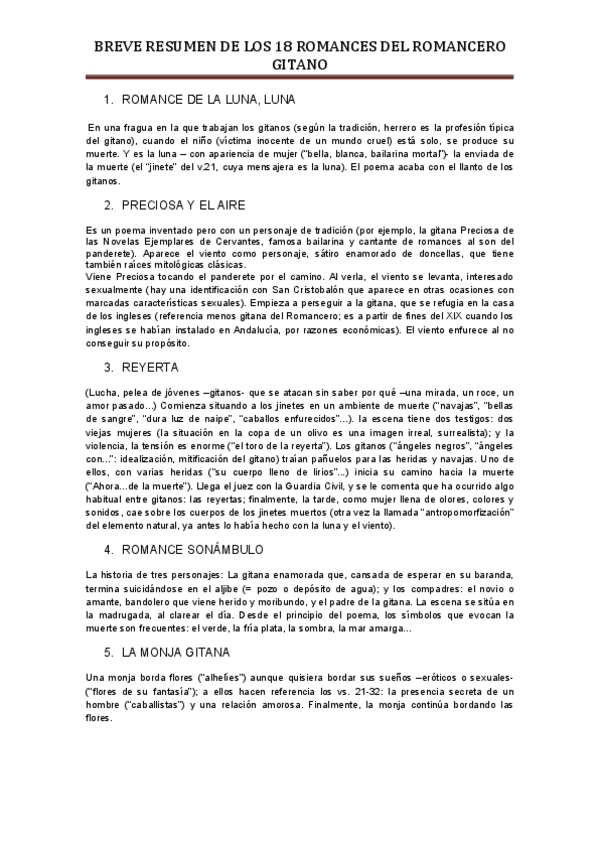 BREVE RESUMEN DE LOS 18 ROMANCES DEL ROMANCERO GITANO

1. ROMANCE DE LA LUNA, LUNA

En una fragua en la que trabajan los gitanos (según la tradición, herrero es la profesión típica del gitano), cuando el niño (víctima inocente de un mundo cruel) está solo, se produce su muerte. Y es la luna – con apariencia de mujer ("bella, blanca, bailarina mortal")- la enviada de la muerte (el "jinete" del v.21, cuya mensajera es la luna). El poema acaba con el llanto de los gitanos.

2. PRECIOSA Y EL AIRE

Es un poema inventado pero con un personaje de tradición (por ejemplo, la gitana Preciosa de las Novelas Ejemplares de Cervantes, famosa bailarina y cantante de romances al son del panderete). Aparece el viento como personaje, sátiro enamorado de doncellas, que tiene también raíces mitológicas clásicas.
Viene Preciosa tocando el panderete por el camino. Al verla, el viento se levanta, interesado sexualmente (hay una identificación con San Cristobalón que aparece en otras ocasiones con marcadas características sexuales). Empieza a perseguir a la gitana, que se refugia en la casa de los ingleses (referencia menos gitana del Romancero; es a partir de fines del XIX cuando los ingleses se habían instalado en Andalucía, por razones económicas). El viento enfurece al no conseguir su propósito.

3. REYERTA

(Lucha, pelea de jóvenes –gitanos- que se atacan sin saber por qué –una mirada, un roce, un amor pasado...) Comienza situando a los jinetes en un ambiente de muerte ("navajas", "bellas de sangre", "dura luz de naipe", "caballos enfurecidos"...). la escena tiene dos testigos: dos viejas mujeres (la situación en la copa de un olivo es una imagen irreal, surrealista); y la violencia, la tensión es enorme ("el toro de la reyerta"). Los gitanos ("ángeles negros", "ángeles con...": idealización, mitificación del gitano) traían pañuelos para las heridas y navajas. Uno de ellos, con varias heridas ("su cuerpo lleno de lirios"...) inicia su camino hacia la muerte ("Ahora...de la muerte"). Llega el juez con la Guardia Civil, y se le comenta que ha ocurrido algo habitual entre gitanos: las reyertas; finalmente, la tarde, como mujer llena de olores, colores y sonidos, cae sobre los cuerpos de los jinetes muertos (otra vez la llamada "antropomorfización" del elemento natural, ya antes lo había hecho con la luna y el viento).

4. ROMANCE SONÁMBULO

La historia de tres personajes: La gitana enamorada que, cansada de esperar en su baranda, termina suicidándose en el aljibe (= pozo o depósito de agua); y los compadres: el novio o amante, bandolero que viene herido y moribundo, y el padre de la gitana. La escena se sitúa en la madrugada, al clarear el día. Desde el principio del poema, los símbolos que evocan la muerte son frecuentes: el verde, la fría plata, la sombra, la mar amarga...

5. LA MONJA GITANA

Una monja borda flores ("alhelíes") aunque quisiera bordar sus sueños –eróticos o sexuales- ("flores de su fantasía"); a ellos hacen referencia los vs. 21-32: la presencia secreta de un hombre ("caballistas") y una relación amorosa. Finalmente, la monja continúa bordando las flores.